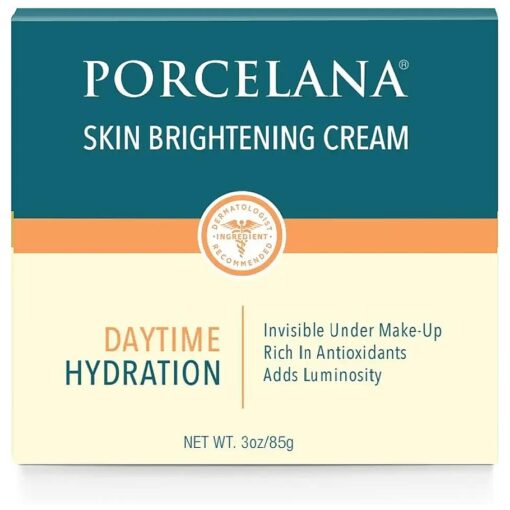 PORCELANA®

SKIN BRIGHTENING CREAM

DERMATOLOGIST INGREDIENT RECOMMENDED

DAYTIME HYDRATION

Invisible Under Make-Up
Rich In Antioxidants
Adds Luminosity

NET WT. 3oz/85g